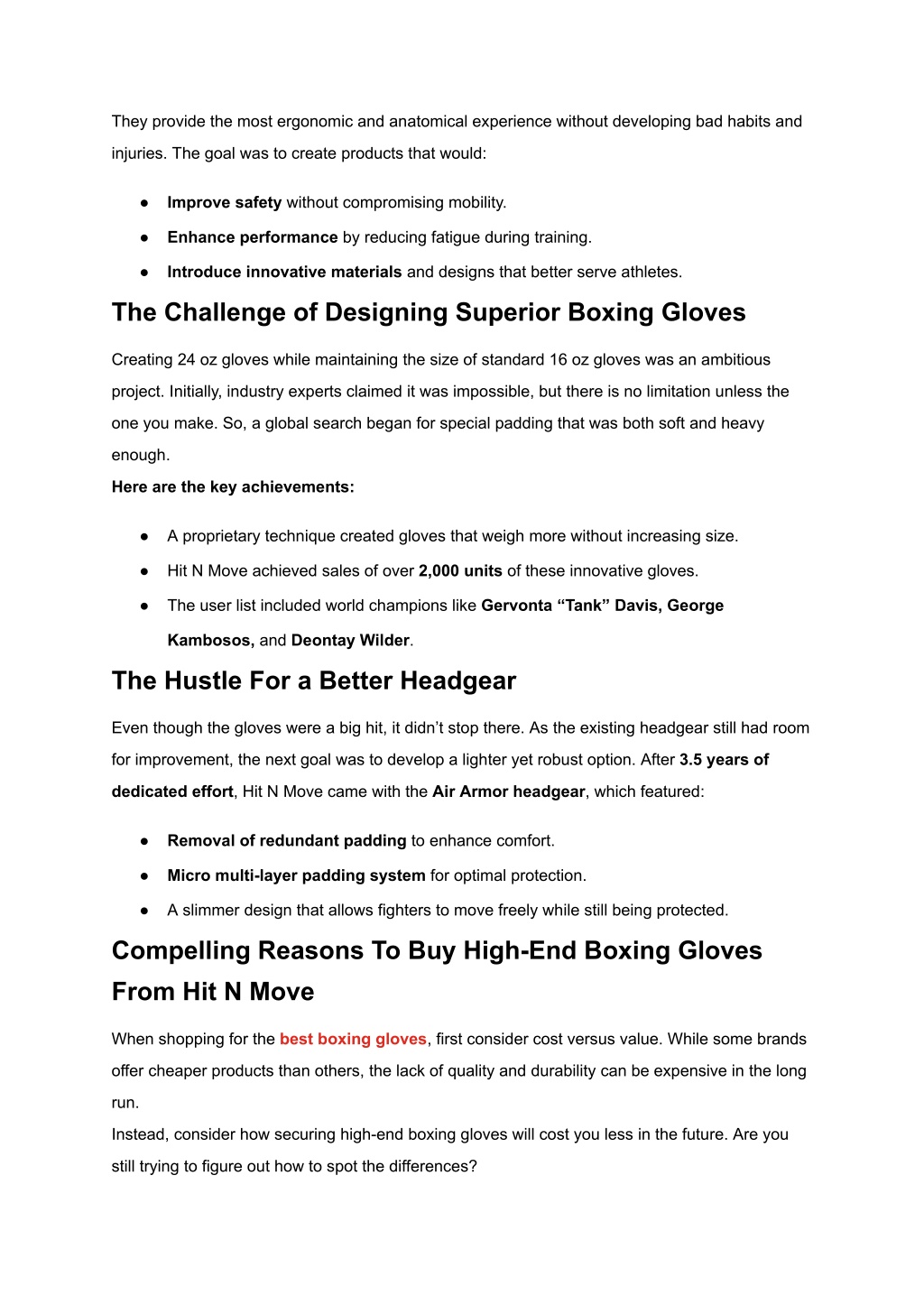 They provide the most ergonomic and anatomical experience without developing bad habits and injuries. The goal was to create products that would:

● Improve safety without compromising mobility.
● Enhance performance by reducing fatigue during training.
● Introduce innovative materials and designs that better serve athletes.

The Challenge of Designing Superior Boxing Gloves

Creating 24 oz gloves while maintaining the size of standard 16 oz gloves was an ambitious project. Initially, industry experts claimed it was impossible, but there is no limitation unless the one you make. So, a global search began for special padding that was both soft and heavy enough.
Here are the key achievements:

● A proprietary technique created gloves that weigh more without increasing size.
● Hit N Move achieved sales of over 2,000 units of these innovative gloves.
● The user list included world champions like Gervonta “Tank” Davis, George Kambosos, and Deontay Wilder.

The Hustle For a Better Headgear

Even though the gloves were a big hit, it didn’t stop there. As the existing headgear still had room for improvement, the next goal was to develop a lighter yet robust option. After 3.5 years of dedicated effort, Hit N Move came with the Air Armor headgear, which featured:

● Removal of redundant padding to enhance comfort.
● Micro multi-layer padding system for optimal protection.
● A slimmer design that allows fighters to move freely while still being protected.

Compelling Reasons To Buy High-End Boxing Gloves From Hit N Move

When shopping for the best boxing gloves, first consider cost versus value. While some brands offer cheaper products than others, the lack of quality and durability can be expensive in the long run.
Instead, consider how securing high-end boxing gloves will cost you less in the future. Are you still trying to figure out how to spot the differences?